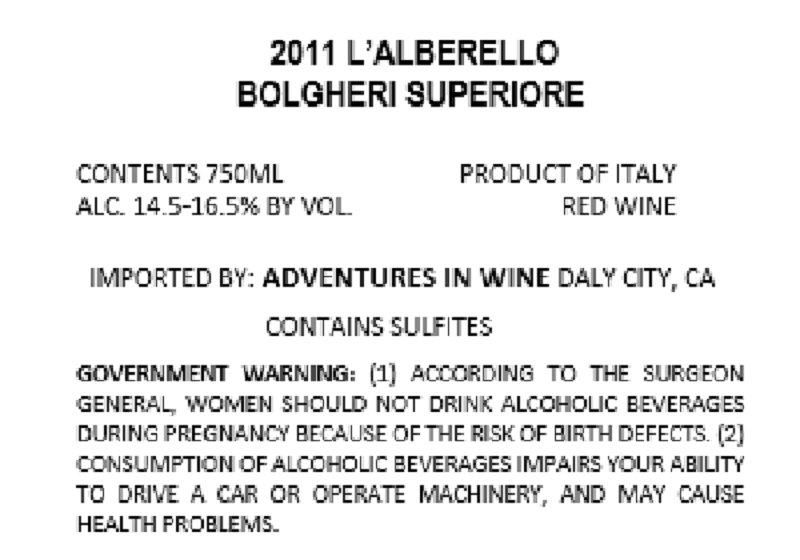 2011 L'ALBERELLO
BOLGHERI SUPERIORE

CONTENTS 750ML
ALC. 14.5-16.5% BY VOL.

PRODUCT OF ITALY
RED WINE

IMPORTED BY: ADVENTURES IN WINE DALY CITY, CA

CONTAINS SULFITES

GOVERNMENT WARNING: (1) ACCORDING TO THE SURGEON GENERAL, WOMEN SHOULD NOT DRINK ALCOHOLIC BEVERAGES DURING PREGNANCY BECAUSE OF THE RISK OF BIRTH DEFECTS. (2) CONSUMPTION OF ALCOHOLIC BEVERAGES IMPAIRS YOUR ABILITY TO DRIVE A CAR OR OPERATE MACHINERY, AND MAY CAUSE HEALTH PROBLEMS.